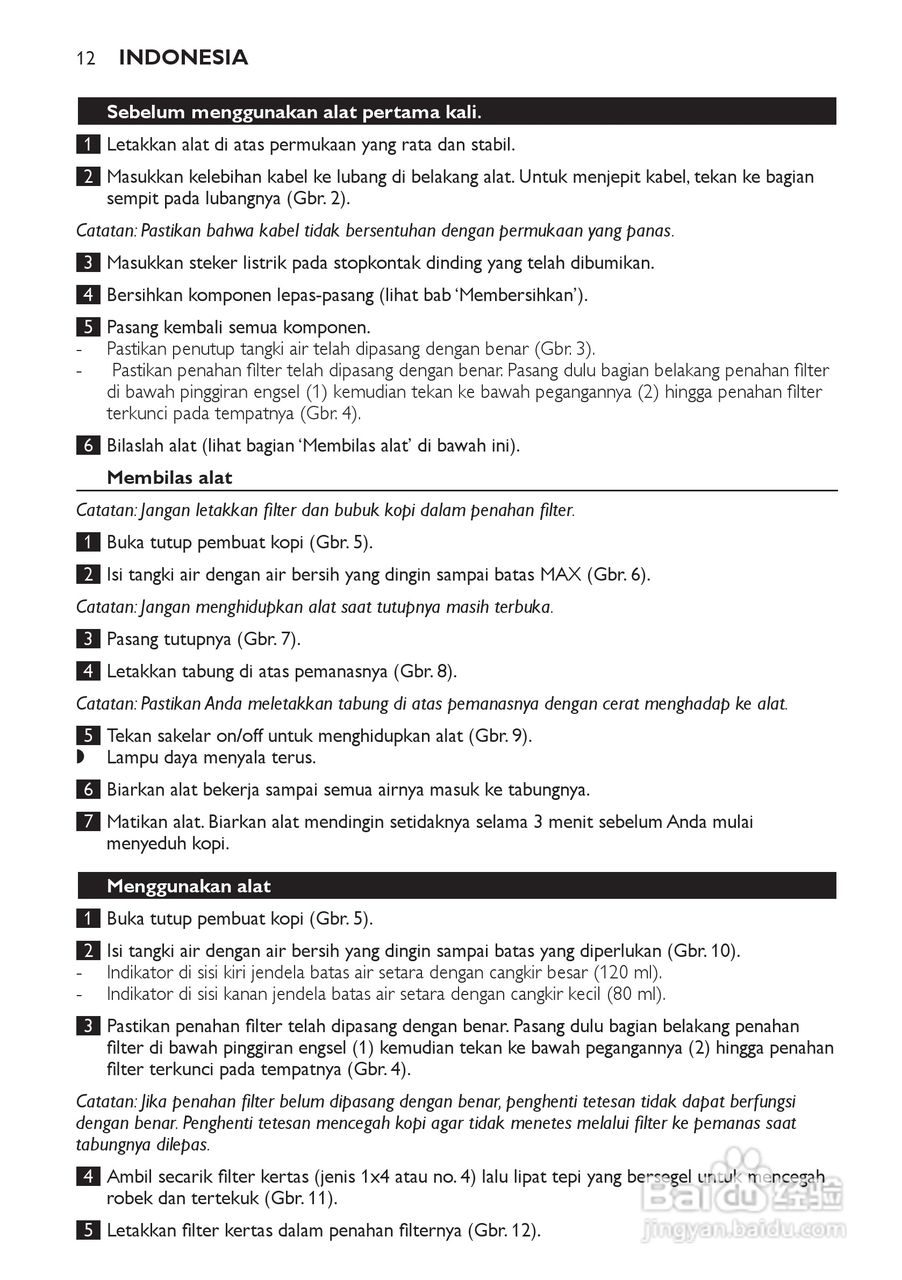 12 INDONESIA

Sebelum menggunakan alat pertama kali.

1 Letakkan alat di atas permukaan yang rata dan stabil.

2 Masukkan kelebihan kabel ke lubang di belakang alat. Untuk menjepit kabel, tekan ke bagian sempit pada lubangnya (Gbr. 2).

Catatan: Pastikan bahwa kabel tidak bersentuhan dengan permukaan yang panas.

3 Masukkan steker listrik pada stopkontak dinding yang telah dibumikan.

4 Bersihkan komponen lepas-pasang (lihat bab 'Membersihkan').

5 Pasang kembali semua komponen.
- Pastikan penutup tangki air telah dipasang dengan benar (Gbr. 3).
- Pastikan penahan filter telah dipasang dengan benar. Pasang dulu bagian belakang penahan filter di bawah pinggiran engsel (1) kemudian tekan ke bawah pegangannya (2) hingga penahan filter terkunci pada tempatnya (Gbr. 4).

6 Bilaslah alat (lihat bagian 'Membilas alat' di bawah ini).

Membilas alat

Catatan: Jangan letakkan filter dan bubuk kopi dalam penahan filter.

1 Buka tutup pembuat kopi (Gbr. 5).

2 Isi tangki air dengan air bersih yang dingin sampai batas MAX (Gbr. 6).

Catatan: Jangan menghidupkan alat saat tutupnya masih terbuka.

3 Pasang tutupnya (Gbr. 7).

4 Letakkan tabung di atas pemanasnya (Gbr. 8).

Catatan: Pastikan Anda meletakkan tabung di atas pemanasnya dengan cerat menghadap ke alat.

5 Tekan sakelar on/off untuk menghidupkan alat (Gbr. 9).
◗ Lampu daya menyala terus.

6 Biarkan alat bekerja sampai semua airnya masuk ke tabungnya.

7 Matikan alat. Biarkan alat mendingin setidaknya selama 3 menit sebelum Anda mulai menyeduh kopi.

Menggunakan alat

1 Buka tutup pembuat kopi (Gbr. 5).

2 Isi tangki air dengan air bersih yang dingin sampai batas yang diperlukan (Gbr. 10).
- Indikator di sisi kiri jendela batas air setara dengan cangkir besar (120 ml).
- Indikator di sisi kanan jendela batas air setara dengan cangkir kecil (80 ml).

3 Pastikan penahan filter telah dipasang dengan benar. Pasang dulu bagian belakang penahan filter di bawah pinggiran engsel (1) kemudian tekan ke bawah pegangannya (2) hingga penahan filter terkunci pada tempatnya (Gbr. 4).

Catatan: Jika penahan filter belum dipasang dengan benar, penghenti tetesan tidak dapat berfungsi dengan benar. Penghenti tetesan mencegah kopi agar tidak menetes melalui filter ke pemanas saat tabungnya dilepas.

4 Ambil secarik filter kertas (jenis 1x4 atau no. 4) lalu lipat tepi yang bersegel untuk mencegah robek dan tertekuk (Gbr. 11).

5 Letakkan filter kertas dalam penahan filternya (Gbr. 12).

Baidu 经验
jingyan.baidu.com